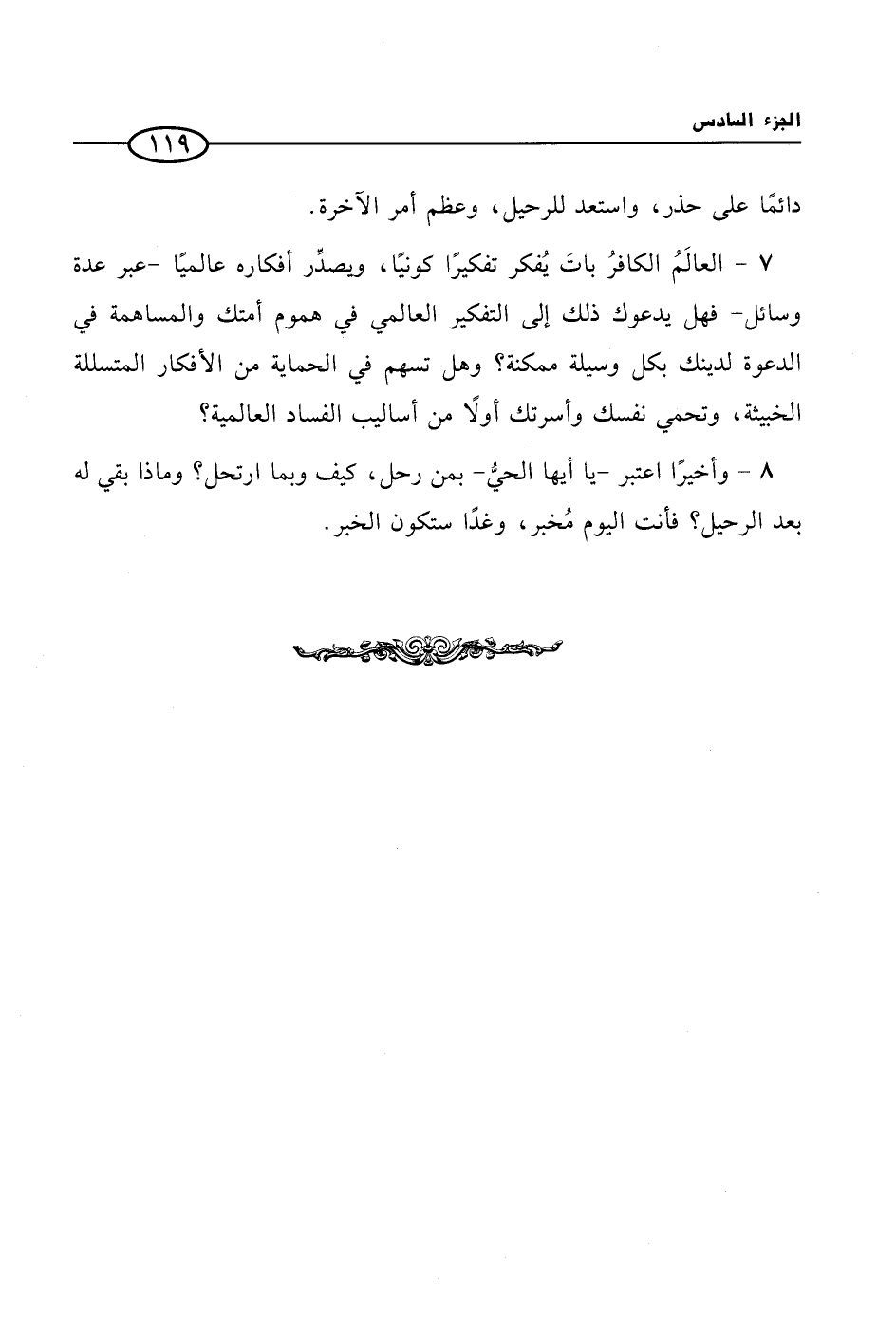 الجزء السادس

١١٩

دائمًا على حذر، واستعد للرحيل، وعظم أمر الآخرة.

٧ - العالَمُ الكافرُ باتَ يُفكر تفكيرًا كونيًا، ويصدِّر أفكاره عالميًا -عبر عدة وسائل- فهل يدعوك ذلك إلى التفكير العالمي في هموم أمتك والمساهمة في الدعوة لدينك بكل وسيلة ممكنة؟ وهل تسهم في الحماية من الأفكار المتسللة الخبيثة، وتحمي نفسك وأسرتك أولًا من أساليب الفساد العالمية؟

٨ - وأخيرًا اعتبر -يا أيها الحيُّ- بمن رحل، كيف وبما ارتحل؟ وماذا بقي له بعد الرحيل؟ فأنت اليوم مُخبر، وغدًا ستكون الخبر.